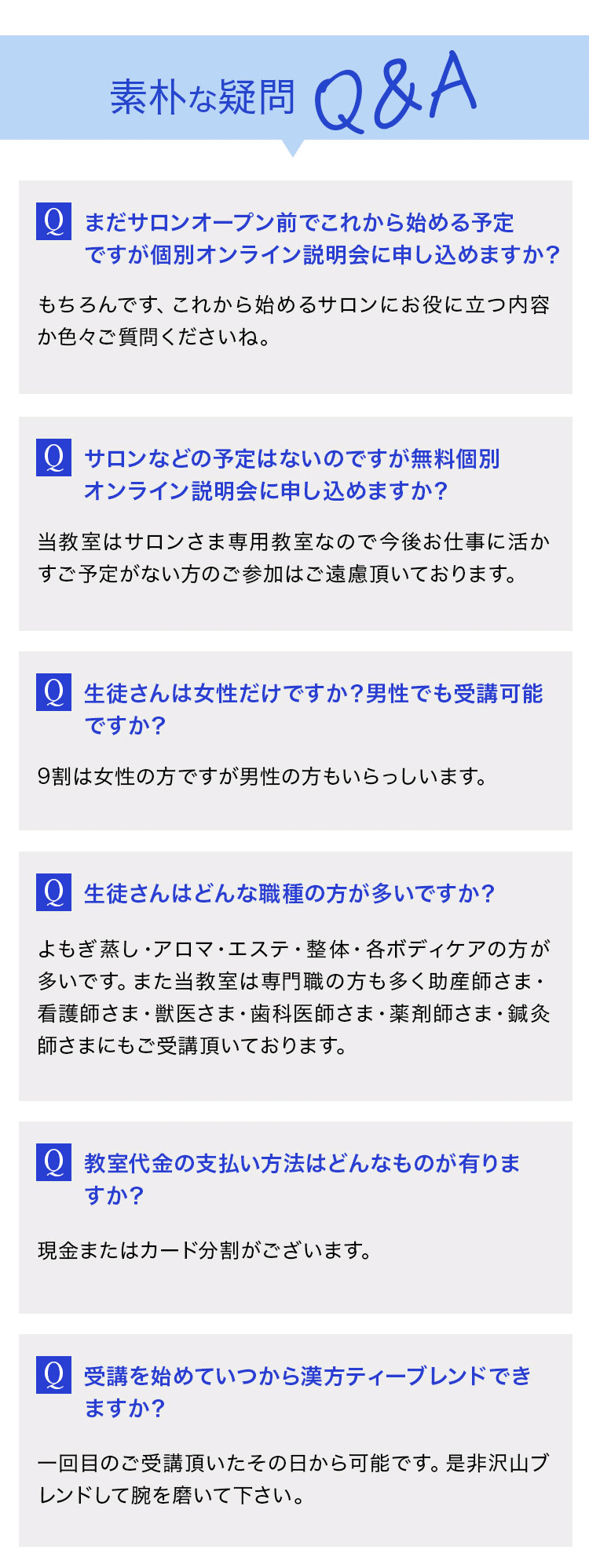 素朴な疑問 Q&A

Q まだサロンオープン前でこれから始める予定ですが個別オンライン説明会に申し込めますか?

もちろんです、これから始めるサロンにお役に立つ内容か色々ご質問くださいね。

Q サロンなどの予定はないのですが無料個別オンライン説明会に申し込めますか?

当教室はサロンさま専用教室なので今後お仕事に活かすご予定がない方のご参加はご遠慮頂いております。

Q 生徒さんは女性だけですか?男性でも受講可能ですか?

9割は女性の方ですが男性の方もいらっしいます。

Q 生徒さんはどんな職種の方が多いですか?

よもぎ蒸し・アロマ・エステ・整体・各ボディケアの方が多いです。また当教室は専門職の方も多く助産師さま・看護師さま・獣医さま・歯科医師さま・薬剤師さま・鍼灸師さまにもご受講頂いております。

Q 教室代金の支払い方法はどんなものが有りますか?

現金またはカード分割がございます。

Q 受講を始めていつから漢方ティーブレンドできますか?

一回目のご受講頂いたその日から可能です。是非沢山ブレンドして腕を磨いて下さい。